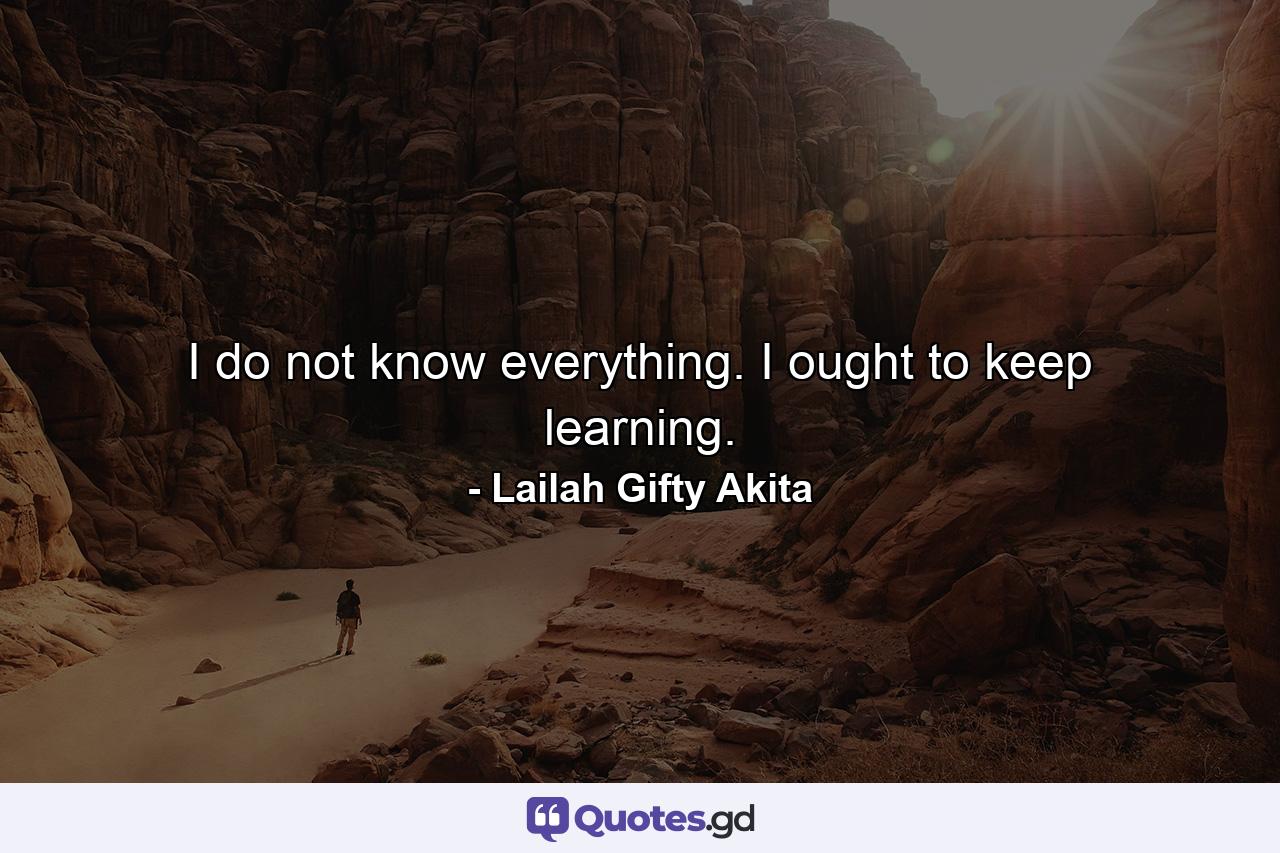 I do not know everything. I ought to keep learning.
- Lailah Gifty Akita

Quotes.gd